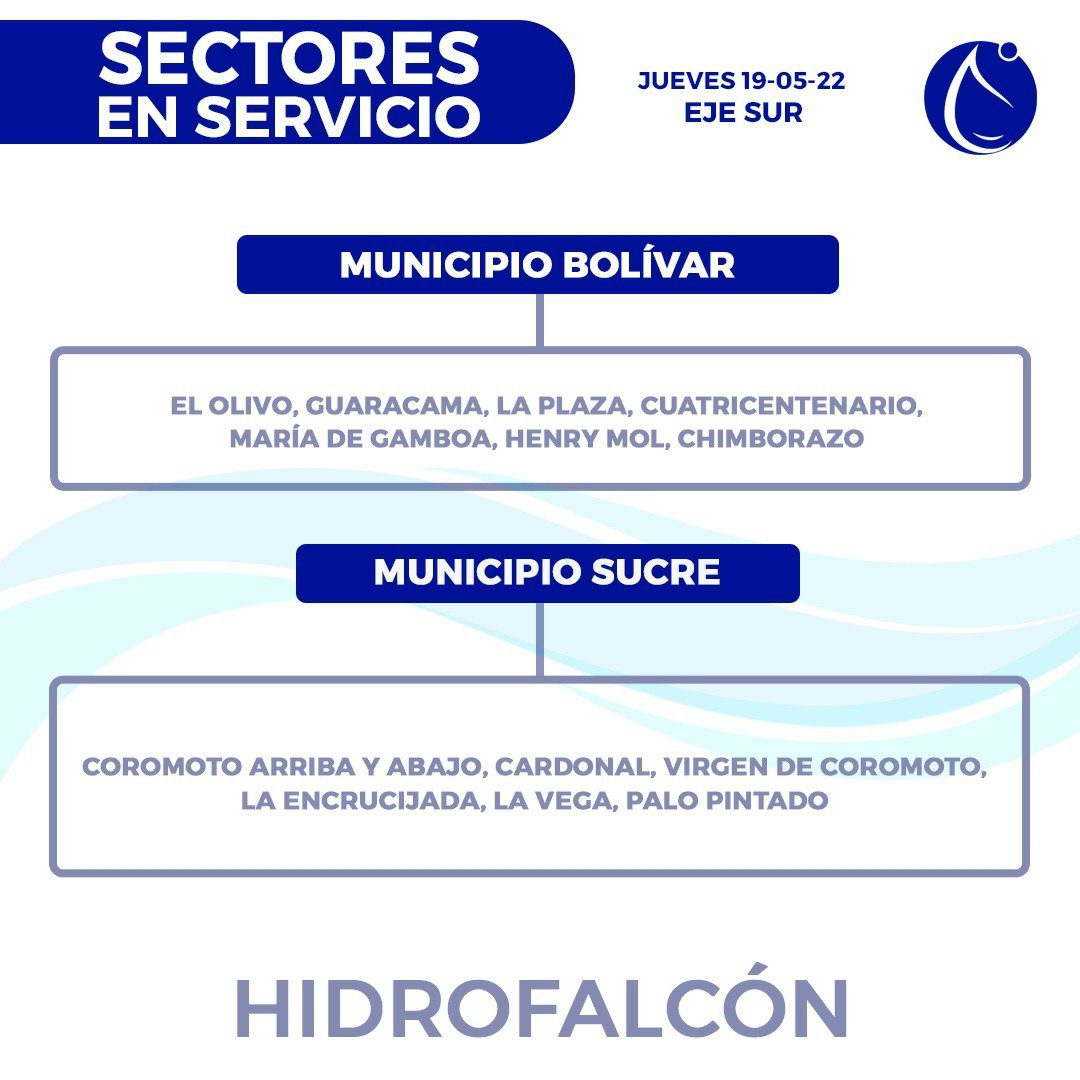 SECTORES EN SERVICIO

JUEVES 19-05-22
EJE SUR

MUNICIPIO BOLÍVAR

EL OLIVO, GUARACAMA, LA PLAZA, CUATRICENTENARIO, MARÍA DE GAMBOA, HENRY MOL, CHIMBORAZO

MUNICIPIO SUCRE

COROMOTO ARRIBA Y ABAJO, CARDONAL, VIRGEN DE COROMOTO, LA ENCRUCIJADA, LA VEGA, PALO PINTADO

HIDROFALCÓN